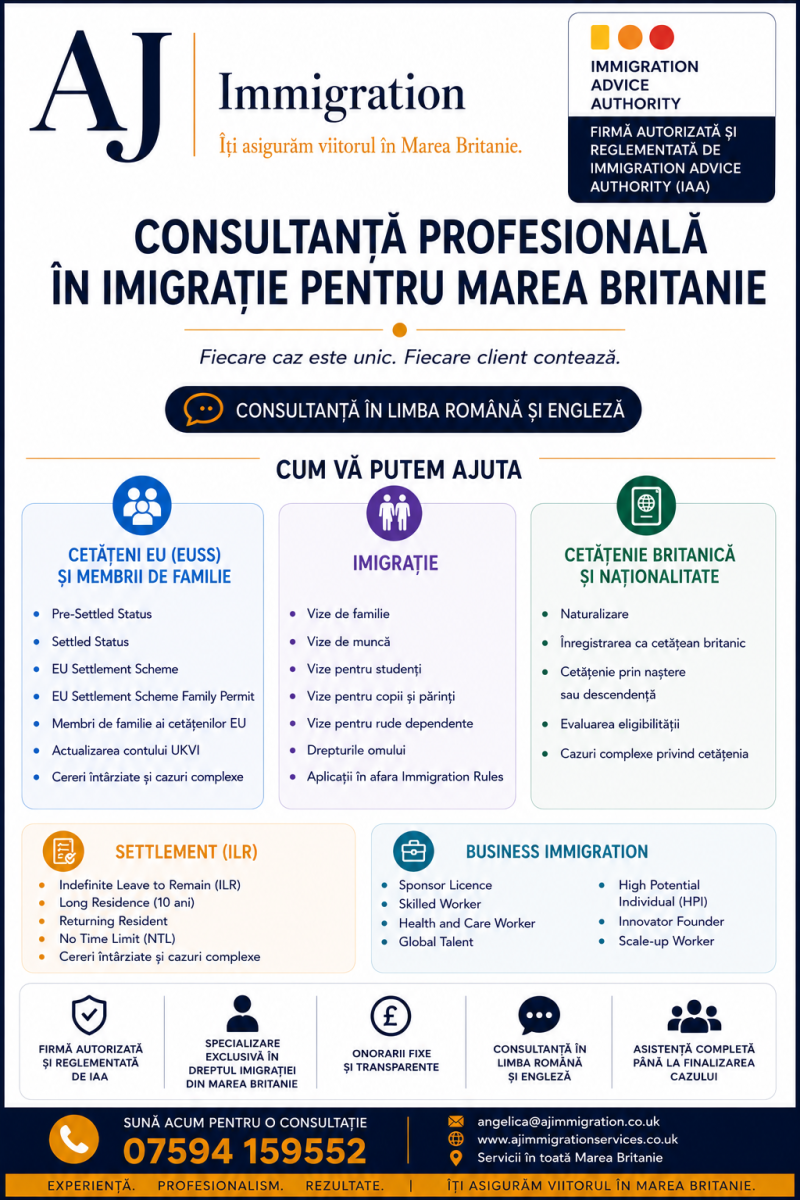 AJ Immigration
Îți asigurăm viitorul în Marea Britanie.

IMMIGRATION ADVICE AUTHORITY
FIRMĂ AUTORIZATĂ ȘI REGLEMENTATĂ DE IMMIGRATION ADVICE AUTHORITY (IAA)

CONSULTANȚĂ PROFESIONALĂ ÎN IMIGRAȚIE PENTRU MAREA BRITANIE

Fiecare caz este unic. Fiecare client contează.

CONSULTANȚĂ ÎN LIMBA ROMÂNĂ ȘI ENGLEZĂ

CUM VĂ PUTEM AJUTA

CETĂȚENI EU (EUSS) ȘI MEMBRII DE FAMILIE
- Pre-Settled Status
- Settled Status
- EU Settlement Scheme
- EU Settlement Scheme Family Permit
- Membri de familie ai cetățenilor EU
- Actualizarea contului UKVI
- Cereri întârziate și cazuri complexe

IMIGRAȚIE
- Vize de familie
- Vize de muncă
- Vize pentru studenți
- Vize pentru copii și părinți
- Vize pentru rude dependente
- Drepturile omului
- Aplicații în afara Immigration Rules

CETĂȚENIE BRITANICĂ ȘI NAȚIONALITATE
- Naturalizare
- Înregistrarea ca cetățean britanic
- Cetățenie prin naștere sau descendență
- Evaluarea eligibilității
- Cazuri complexe privind cetățenia

SETTLEMENT (ILR)
- Indefinite Leave to Remain (ILR)
- Long Residence (10 ani)
- Returning Resident
- No Time Limit (NTL)
- Cereri întârziate și cazuri complexe

BUSINESS IMMIGRATION
- Sponsor Licence
- Skilled Worker
- Health and Care Worker
- Global Talent
- High Potential Individual (HPI)
- Innovator Founder
- Scale-up Worker

FIRMĂ AUTORIZATĂ ȘI REGLEMENTATĂ DE IAA
SPECIALIZARE EXCLUSIVĂ ÎN DREPTUL IMIGRAȚIEI DIN MAREA BRITANIE
ONORARII FIXE ȘI TRANSPARENTE
CONSULTANȚĂ ÎN LIMBA ROMÂNĂ ȘI ENGLEZĂ
ASISTENȚĂ COMPLETĂ PÂNĂ LA FINALIZAREA CAZULUI

SUNĂ ACUM PENTRU O CONSULTAȚIE
07594 159552
angelica@ajimmigration.co.uk
www.ajimmigrationservices.co.uk
Servicii în toată Marea Britanie

EXPERIENȚĂ. PROFESIONALISM. REZULTATE. | ÎȚI ASIGURĂM VIITORUL ÎN MAREA BRITANIE.